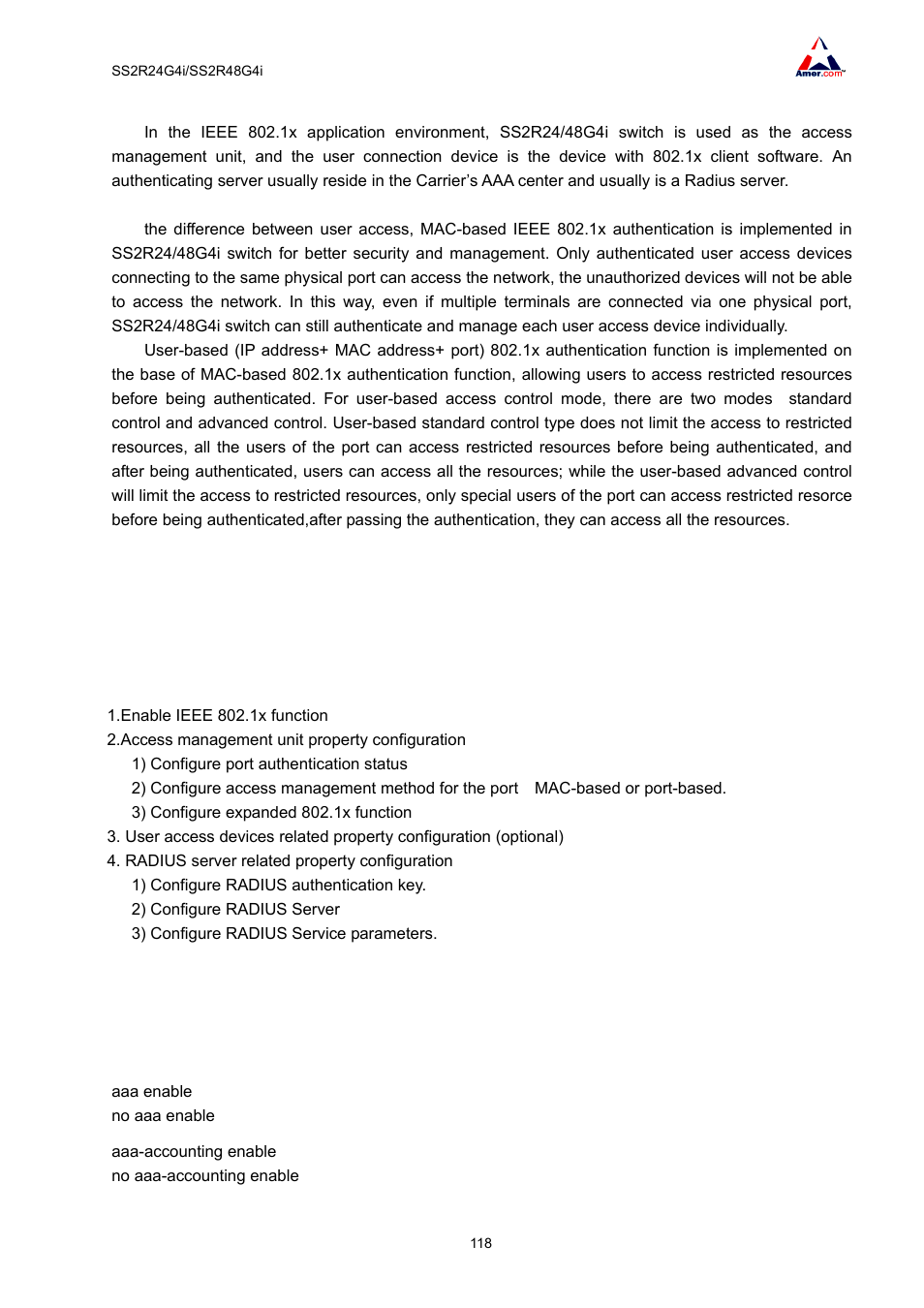 SS2R24G4i/SS2R48G4i

Amer.com

In the IEEE 802.1x application environment, SS2R24/48G4i switch is used as the access management unit, and the user connection device is the device with 802.1x client software. An authenticating server usually reside in the Carrier's AAA center and usually is a Radius server.

the difference between user access, MAC-based IEEE 802.1x authentication is implemented in SS2R24/48G4i switch for better security and management. Only authenticated user access devices connecting to the same physical port can access the network, the unauthorized devices will not be able to access the network. In this way, even if multiple terminals are connected via one physical port, SS2R24/48G4i switch can still authenticate and manage each user access device individually.

User-based (IP address+ MAC address+ port) 802.1x authentication function is implemented on the base of MAC-based 802.1x authentication function, allowing users to access restricted resources before being authenticated. For user-based access control mode, there are two modes standard control and advanced control. User-based standard control type does not limit the access to restricted resources, all the users of the port can access restricted resources before being authenticated, and after being authenticated, users can access all the resources; while the user-based advanced control will limit the access to restricted resources, only special users of the port can access restricted resorce before being authenticated,after passing the authentication, they can access all the resources.

1.Enable IEEE 802.1x function
2.Access management unit property configuration
1) Configure port authentication status
2) Configure access management method for the port MAC-based or port-based.
3) Configure expanded 802.1x function
3. User access devices related property configuration (optional)
4. RADIUS server related property configuration
1) Configure RADIUS authentication key.
2) Configure RADIUS Server
3) Configure RADIUS Service parameters.

aaa enable
no aaa enable

aaa-accounting enable
no aaa-accounting enable

118